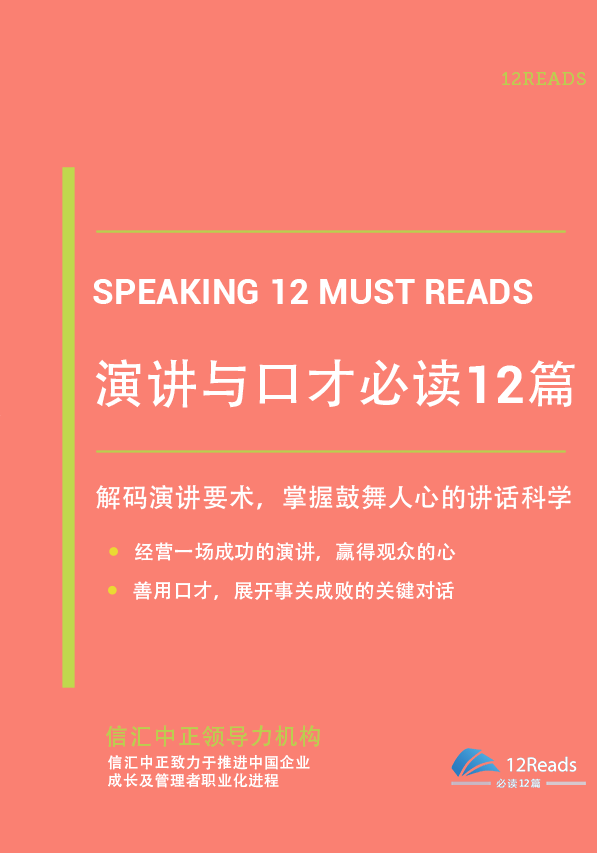 12READS

SPEAKING 12 MUST READS

演讲与口才必读12篇

解码演讲要术，掌握鼓舞人心的讲话科学

经营一场成功的演讲，赢得观众的心

善用口才，展开事关成败的关键对话

信汇中正领导力机构

信汇中正致力于推进中国企业成长及管理者职业化进程

12Reads

必读12篇